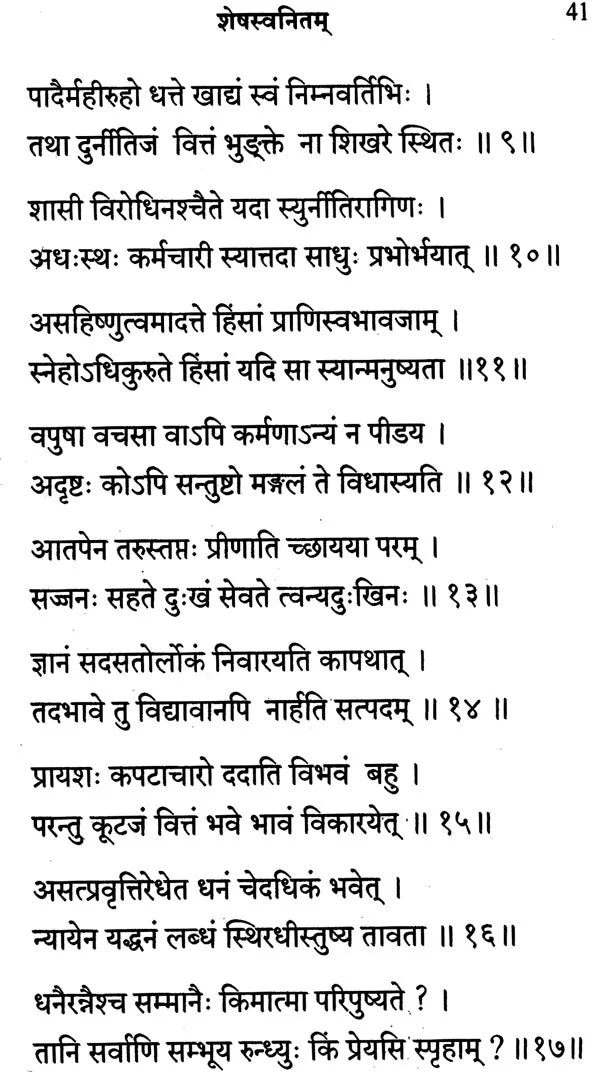 शेषस्वनितम्

41

पादैर्महीरुहो धत्ते खाद्यं स्वं निम्नवर्तिभिः ।
तथा दुर्नीतिजं वित्तं भुङ्क्ते ना शिखरे स्थितः ॥ ९॥

शासी विरोधिनश्चैते यदा स्युर्नीतिरागिणः ।
अधःस्थः कर्मचारी स्यात्तदा साधुः प्रभोर्भयात् ॥ १०॥

असहिष्णुत्वमादत्ते हिंसां प्राणिस्वभावजाम् ।
स्नेहोऽधिकुरुते हिंसां यदि सा स्यान्मनुष्यता ॥११॥

वपुषा वचसा वाऽपि कर्मणाऽन्यं न पीडय ।
अदृष्टः कोऽपि सन्तुष्टो मङ्गलं ते विधास्यति ॥ १२॥

आतपेन तरुस्तप्तः प्रीणाति च्छायया परम् ।
सज्जनः सहते दुःखं सेवते त्वन्यदुःखिनः ॥ १३॥

ज्ञानं सदसतोर्लोकं निवारयति कापथात् ।
तदभावे तु विद्यावानपि नार्हति सत्पदम् ॥ १४ ॥

प्रायशः कपटाचारो ददाति विभवं बहु ।
परन्तु कूटजं वित्तं भवे भावं विकारयेत् ॥ १५॥

असत्प्रवृत्तिरेधेत धनं चेदधिकं भवेत् ।
न्यायेन यद्धनं लब्धं स्थिरधीस्तुष्य तावता ॥ १६॥

धनैरन्नैश्च सम्मानैः किमात्मा परिपुष्यते ? ।
तानि सर्वाणि सम्भूय रुन्ध्युः किं प्रेयसि स्पृहाम् ? ॥१७॥